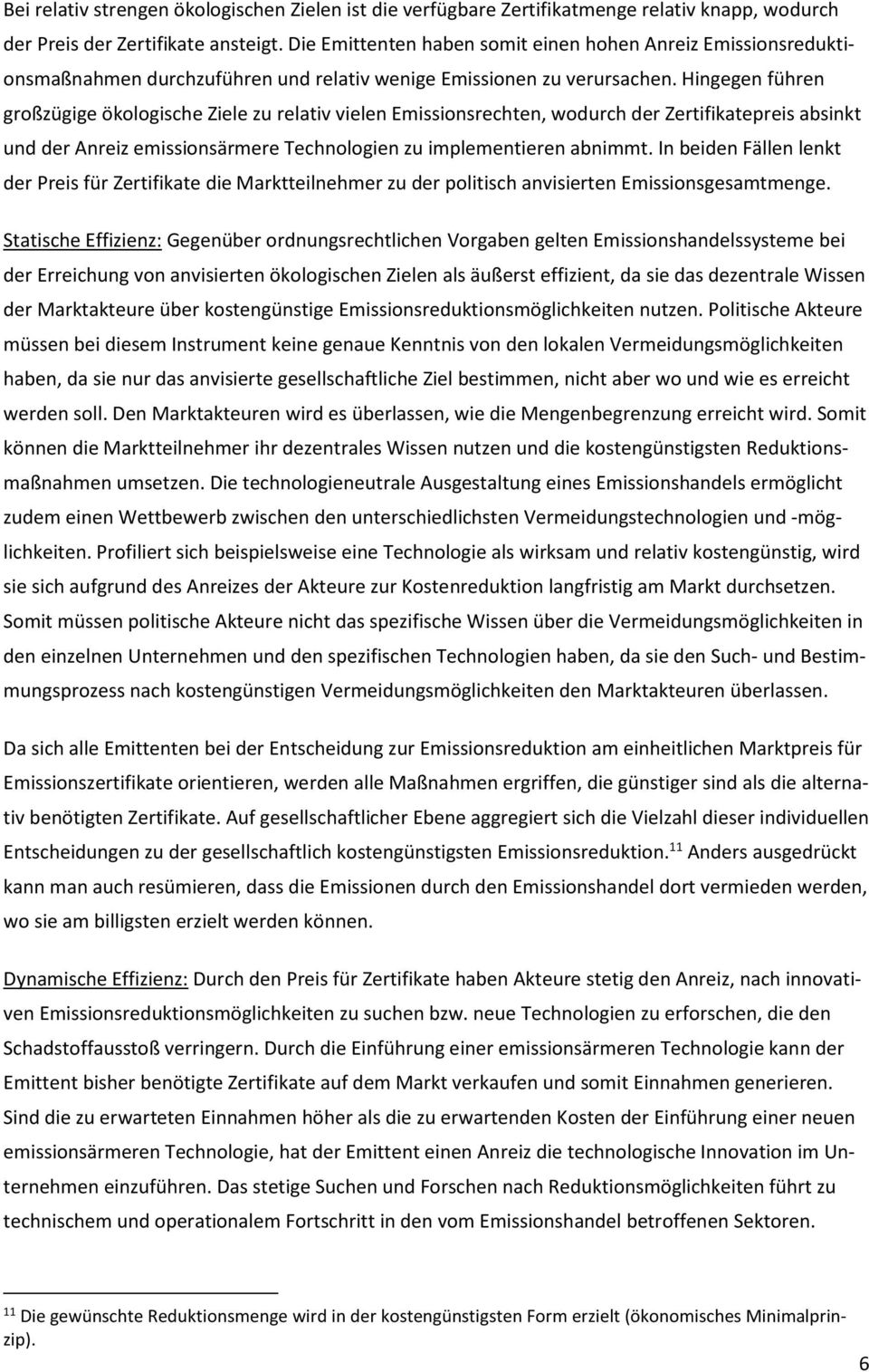 Bei relativ strengen ökologischen Zielen ist die verfügbare Zertifikatmenge relativ knapp, wodurch der Preis der Zertifikate ansteigt. Die Emittenten haben somit einen hohen Anreiz Emissionsreduktionsmaßnahmen durchzuführen und relativ wenige Emissionen zu verursachen. Hingegen führen großzügige ökologische Ziele zu relativ vielen Emissionsrechten, wodurch der Zertifikatepreis absinkt und der Anreiz emissionsärmere Technologien zu implementieren abnimmt. In beiden Fällen lenkt der Preis für Zertifikate die Marktteilnehmer zu der politisch anvisierten Emissionsgesamtmenge.

Statische Effizienz: Gegenüber ordnungsrechtlichen Vorgaben gelten Emissionshandelssysteme bei der Erreichung von anvisierten ökologischen Zielen als äußerst effizient, da sie das dezentrale Wissen der Marktakteure über kostengünstige Emissionsreduktionsmöglichkeiten nutzen. Politische Akteure müssen bei diesem Instrument keine genaue Kenntnis von den lokalen Vermeidungsmöglichkeiten haben, da sie nur das anvisierte gesellschaftliche Ziel bestimmen, nicht aber wo und wie es erreicht werden soll. Den Marktakteuren wird es überlassen, wie die Mengenbegrenzung erreicht wird. Somit können die Marktteilnehmer ihr dezentrales Wissen nutzen und die kostengünstigsten Reduktionsmaßnahmen umsetzen. Die technologieneutrale Ausgestaltung eines Emissionshandels ermöglicht zudem einen Wettbewerb zwischen den unterschiedlichsten Vermeidungstechnologien und -möglichkeiten. Profiliert sich beispielsweise eine Technologie als wirksam und relativ kostengünstig, wird sie sich aufgrund des Anreizes der Akteure zur Kostenreduktion langfristig am Markt durchsetzen. Somit müssen politische Akteure nicht das spezifische Wissen über die Vermeidungsmöglichkeiten in den einzelnen Unternehmen und den spezifischen Technologien haben, da sie den Such- und Bestimmungsprozess nach kostengünstigen Vermeidungsmöglichkeiten den Marktakteuren überlassen.

Da sich alle Emittenten bei der Entscheidung zur Emissionsreduktion am einheitlichen Marktpreis für Emissionszertifikate orientieren, werden alle Maßnahmen ergriffen, die günstiger sind als die alternativ benötigten Zertifikate. Auf gesellschaftlicher Ebene aggregiert sich die Vielzahl dieser individuellen Entscheidungen zu der gesellschaftlich kostengünstigsten Emissionsreduktion.$^{11}$ Anders ausgedrückt kann man auch resümieren, dass die Emissionen durch den Emissionshandel dort vermieden werden, wo sie am billigsten erzielt werden können.

Dynamische Effizienz: Durch den Preis für Zertifikate haben Akteure stetig den Anreiz, nach innovativen Emissionsreduktionsmöglichkeiten zu suchen bzw. neue Technologien zu erforschen, die den Schadstoffausstoß verringern. Durch die Einführung einer emissionsärmeren Technologie kann der Emittent bisher benötigte Zertifikate auf dem Markt verkaufen und somit Einnahmen generieren. Sind die zu erwarteten Einnahmen höher als die zu erwartenden Kosten der Einführung einer neuen emissionsärmeren Technologie, hat der Emittent einen Anreiz die technologische Innovation im Unternehmen einzuführen. Das stetige Suchen und Forschen nach Reduktionsmöglichkeiten führt zu technischem und operationalem Fortschritt in den vom Emissionshandel betroffenen Sektoren.

$^{11}$ Die gewünschte Reduktionsmenge wird in der kostengünstigsten Form erzielt (ökonomisches Minimalprinzip).

6